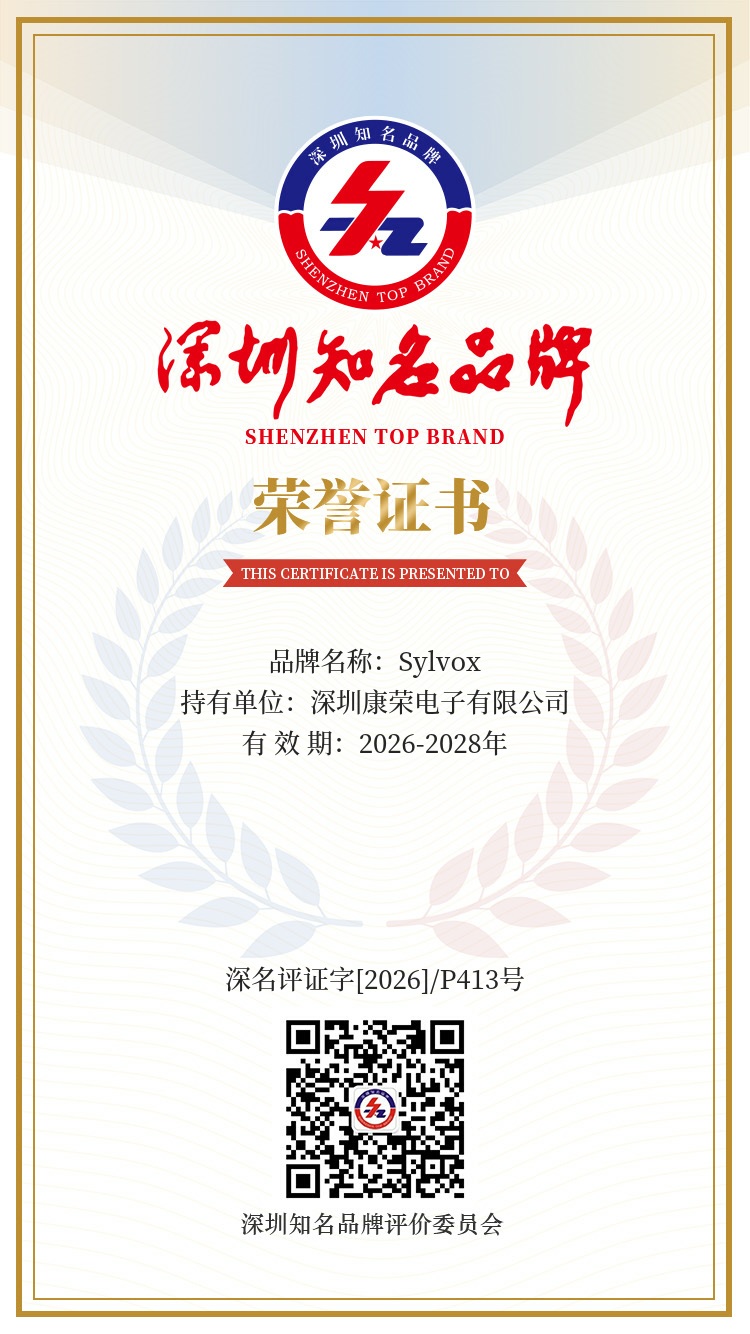 深圳知名品牌
SHENZHEN TOP BRAND

深圳知名品牌

SHENZHEN TOP BRAND

荣誉证书

THIS CERTIFICATE IS PRESENTED TO

品牌名称：Sylvox
持有单位：深圳康荣电子有限公司
有 效 期：2026-2028年

深名评证字[2026]/P413号

深圳知名品牌评价委员会